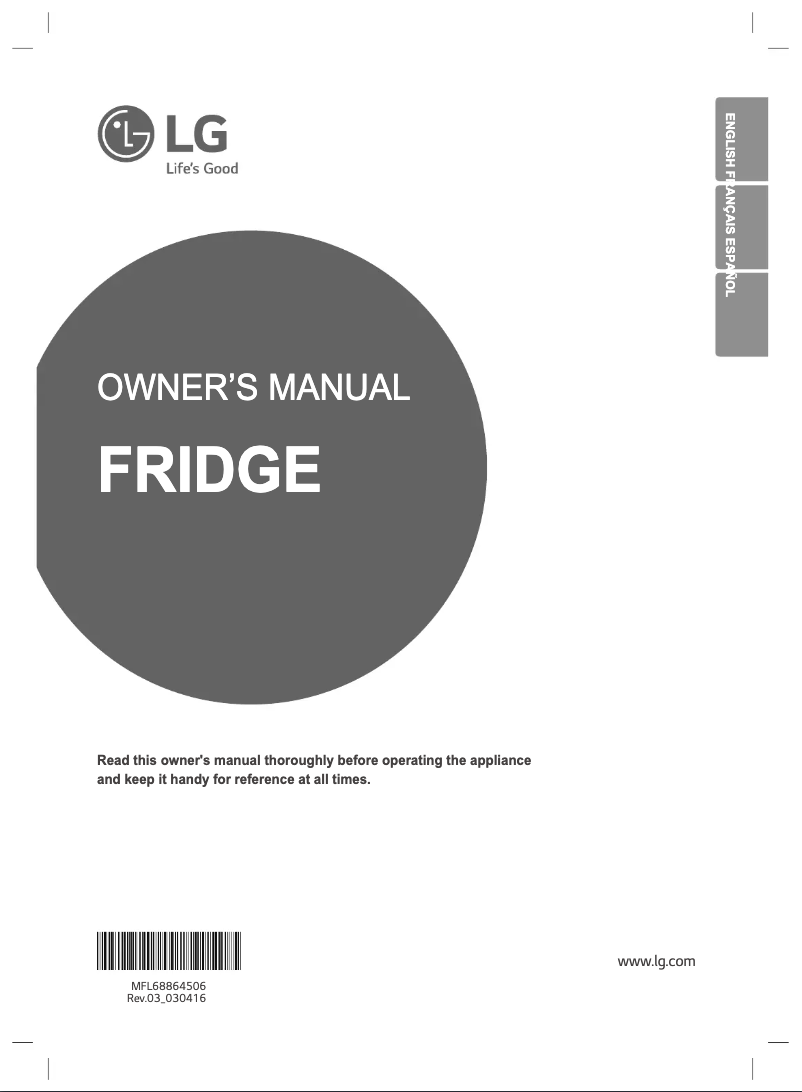 LG
Life's Good

ENGLISH
FRANÇAIS
ESPAÑOL

OWNER'S MANUAL

FRIDGE

Read this owner's manual thoroughly before operating the appliance and keep it handy for reference at all times.

MFL68864506
Rev.03_030416

www.lg.com